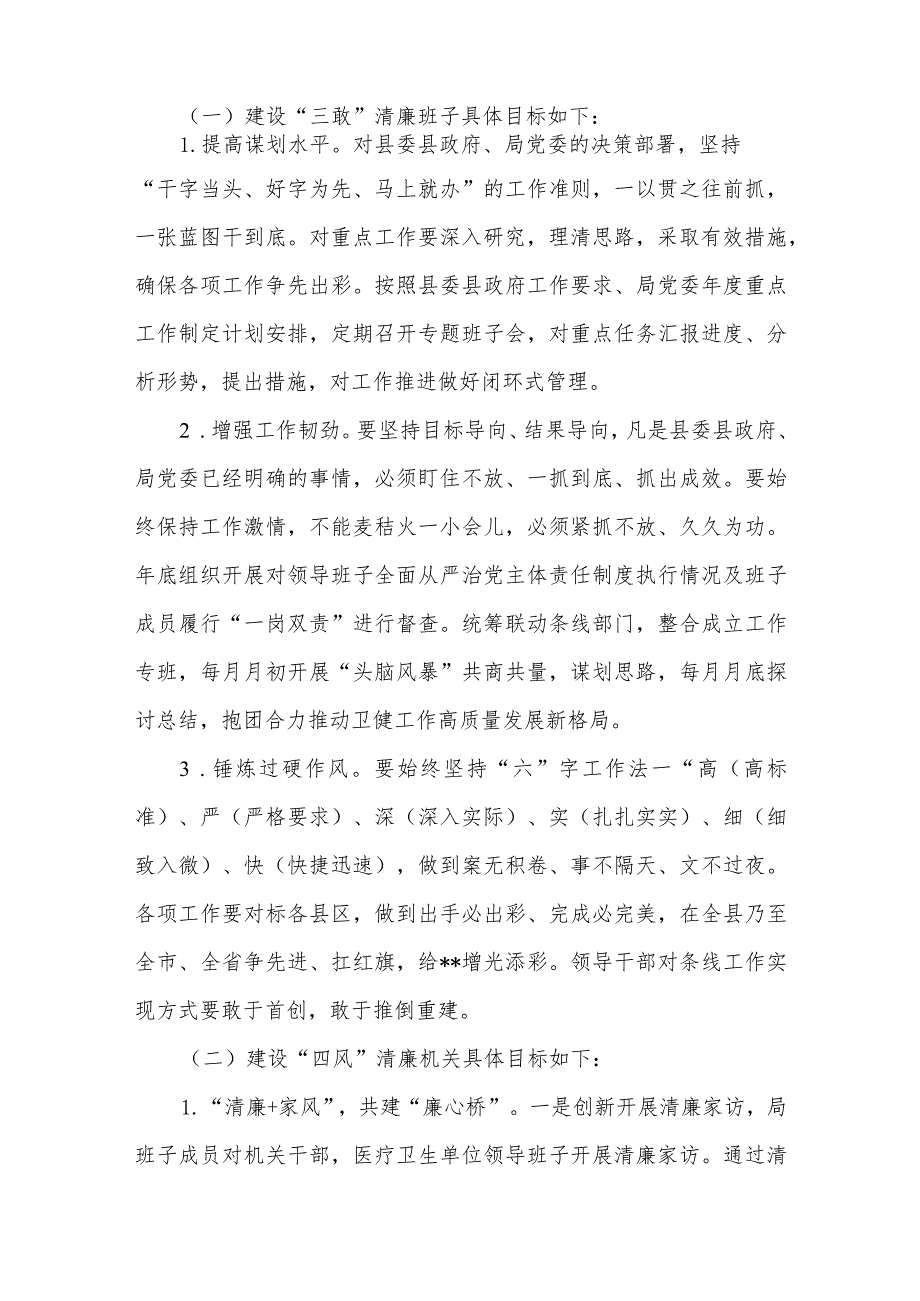 （一）建设“三敢”清廉班子具体目标如下：

1.提高谋划水平。对县委县政府、局党委的决策部署，坚持“干字当头、好字为先、马上就办”的工作准则，一以贯之往前抓，一张蓝图干到底。对重点工作要深入研究，理清思路，采取有效措施，确保各项工作争先出彩。按照县委县政府工作要求、局党委年度重点工作制定计划安排，定期召开专题班子会，对重点任务汇报进度、分析形势，提出措施，对工作推进做好闭环式管理。

2．增强工作韧劲。要坚持目标导向、结果导向，凡是县委县政府、局党委已经明确的事情，必须盯住不放、一抓到底、抓出成效。要始终保持工作激情，不能麦秸火一小会儿，必须紧抓不放、久久为功。年底组织开展对领导班子全面从严治党主体责任制度执行情况及班子成员履行“一岗双责”进行督查。统筹联动条线部门，整合成立工作专班，每月月初开展“头脑风暴”共商共量，谋划思路，每月月底探讨总结，抱团合力推动卫健工作高质量发展新格局。

3．锤炼过硬作风。要始终坚持“六”字工作法一“高（高标准）、严（严格要求）、深（深入实际）、实（扎扎实实）、细（细致入微）、快（快捷迅速），做到案无积卷、事不隔天、文不过夜。各项工作要对标各县区，做到出手必出彩、完成必完美，在全县乃至全市、全省争先进、扛红旗，给**增光添彩。领导干部对条线工作实现方式要敢于首创，敢于推倒重建。

（二）建设“四风”清廉机关具体目标如下：

1.“清廉+家风”，共建“廉心桥”。一是创新开展清廉家访，局班子成员对机关干部，医疗卫生单位领导班子开展清廉家访。通过清